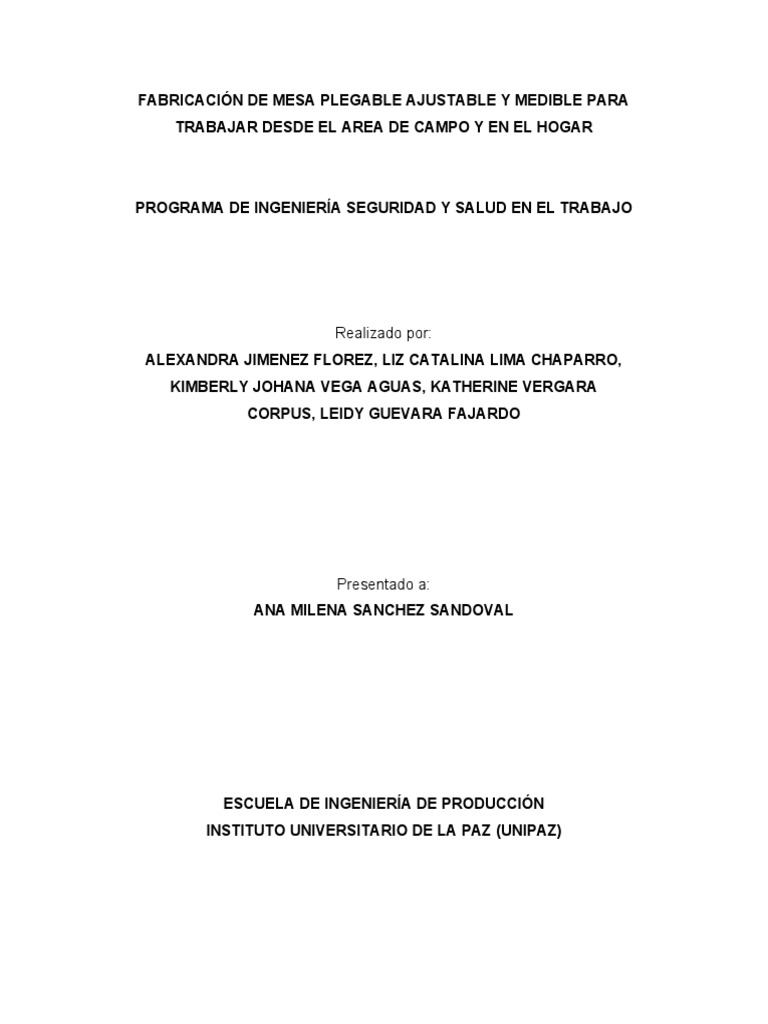 FABRICACIÓN DE MESA PLEGABLE AJUSTABLE Y MEDIBLE PARA TRABAJAR DESDE EL AREA DE CAMPO Y EN EL HOGAR

PROGRAMA DE INGENIERÍA SEGURIDAD Y SALUD EN EL TRABAJO

Realizado por:

ALEXANDRA JIMENEZ FLOREZ, LIZ CATALINA LIMA CHAPARRO, KIMBERLY JOHANA VEGA AGUAS, KATHERINE VERGARA CORPUS, LEIDY GUEVARA FAJARDO

Presentado a:

ANA MILENA SANCHEZ SANDOVAL

ESCUELA DE INGENIERÍA DE PRODUCCIÓN
INSTITUTO UNIVERSITARIO DE LA PAZ (UNIPAZ)